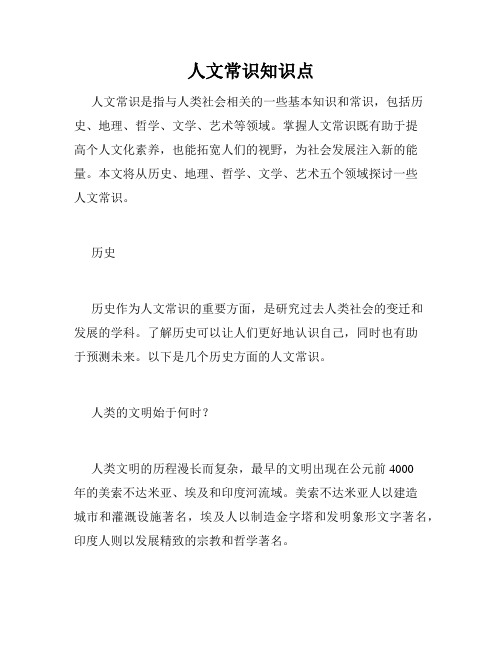 人文常识知识点

人文常识是指与人类社会相关的一些基本知识和常识，包括历史、地理、哲学、文学、艺术等领域。掌握人文常识既有助于提高个人文化素养，也能拓宽人们的视野，为社会发展注入新的能量。本文将从历史、地理、哲学、文学、艺术五个领域探讨一些人文常识。

历史

历史作为人文常识的重要方面，是研究过去人类社会的变迁和发展的学科。了解历史可以让人们更好地认识自己，同时也有助于预测未来。以下是几个历史方面的人文常识。

人类的文明始于何时？

人类文明的历程漫长而复杂，最早的文明出现在公元前 4000 年的美索不达米亚、埃及和印度河流域。美索不达米亚人以建造城市和灌溉设施著名，埃及人以制造金字塔和发明象形文字著名，印度人则以发展精致的宗教和哲学著名。